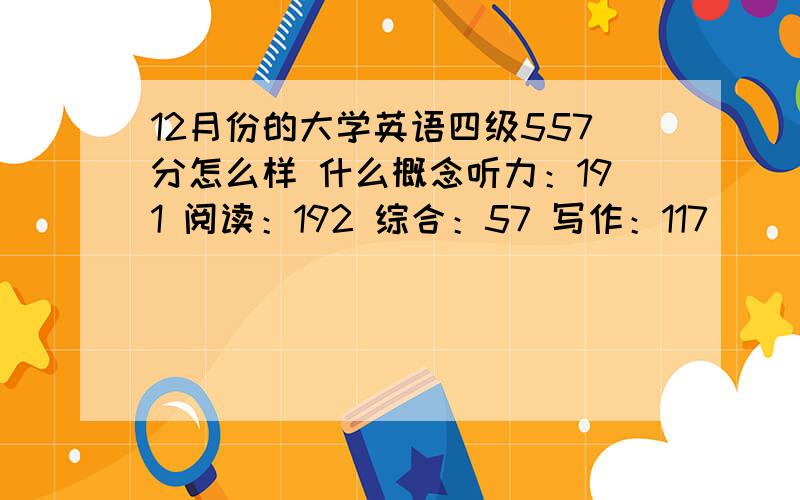 12月份的大学英语四级557分怎么样 什么概念听力：191 阅读：192 综合：57 写作：117